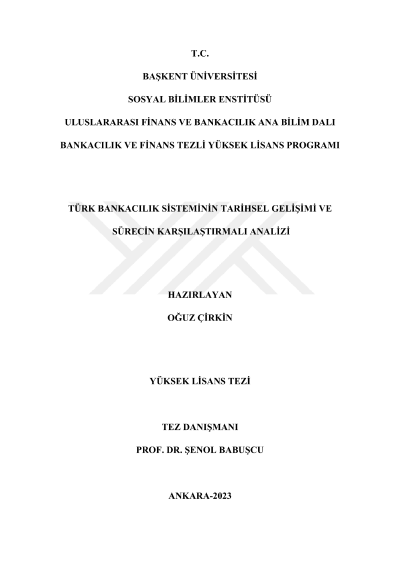 T.C.

BAŞKENT ÜNİVERSİTESİ

SOSYAL BİLİMLER ENSTİTÜSÜ

ULUSLARARASI FİNANS VE BANKACILIK ANA BİLİM DALI

BANKACILIK VE FİNANS TEZLİ YÜKSEK LİSANS PROGRAMI

TÜRK BANKACILIK SİSTEMİNİN TARİHSEL GELİŞİMİ VE

SÜRECİN KARŞILAŞTIRMALI ANALİZİ

HAZIRLAYAN

OĞUZ ÇİRKİN

YÜKSEK LİSANS TEZİ

TEZ DANIŞMANI

PROF. DR. ŞENOL BABUŞCU

ANKARA-2023